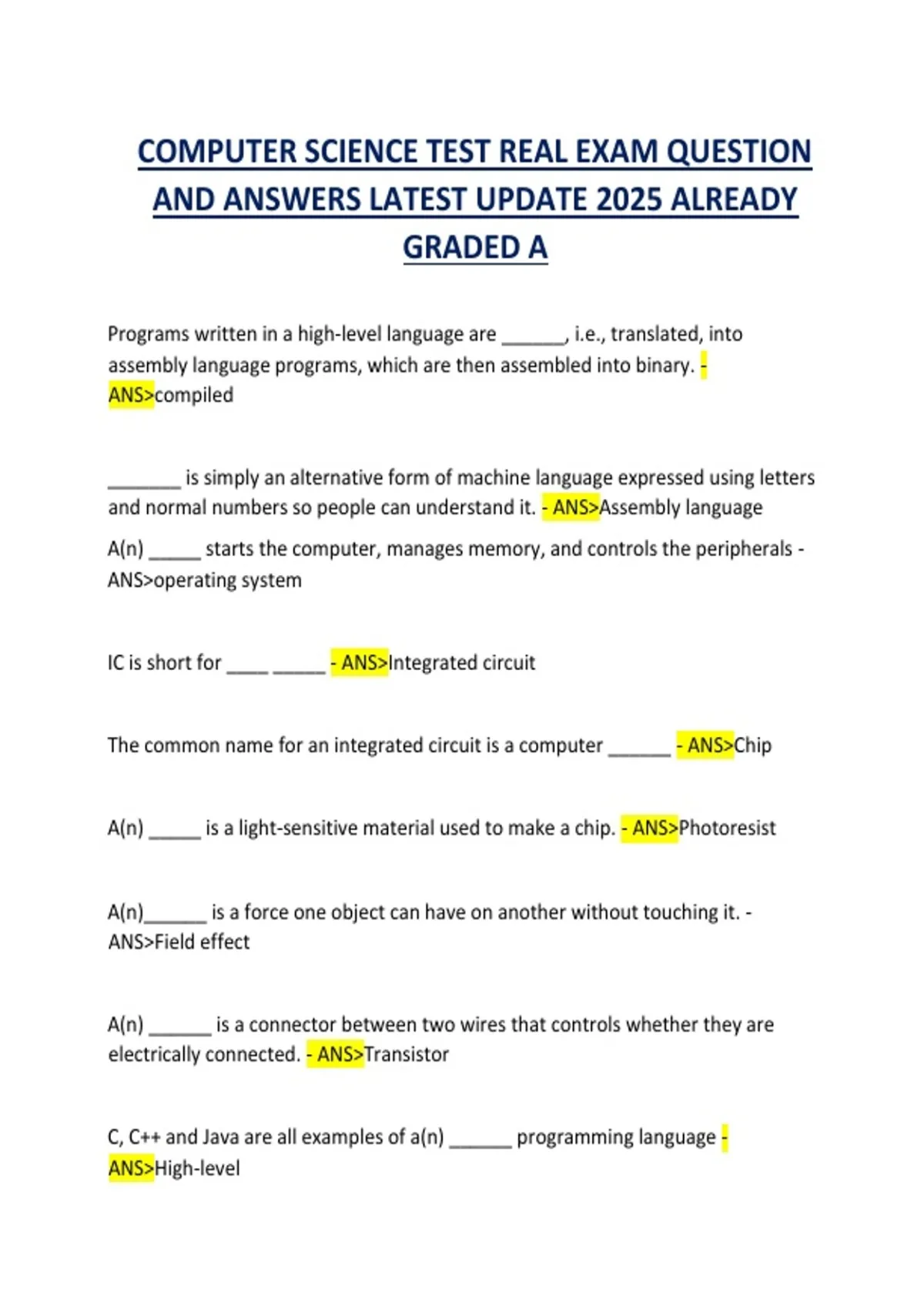 COMPUTER SCIENCE TEST REAL EXAM QUESTION AND ANSWERS LATEST UPDATE 2025 ALREADY GRADED A

Programs written in a high-level language are ______, i.e., translated, into assembly language programs, which are then assembled into binary. - ANS>compiled

_______ is simply an alternative form of machine language expressed using letters and normal numbers so people can understand it. - ANS>Assembly language

A(n) _____ starts the computer, manages memory, and controls the peripherals - ANS>operating system

IC is short for ____ _____ - ANS>Integrated circuit

The common name for an integrated circuit is a computer ______ - ANS>Chip

A(n) _____ is a light-sensitive material used to make a chip. - ANS>Photoresist

A(n)______ is a force one object can have on another without touching it. - ANS>Field effect

A(n) ______ is a connector between two wires that controls whether they are electrically connected. - ANS>Transistor

C, C++ and Java are all examples of a(n) ______ programming language - ANS>High-level